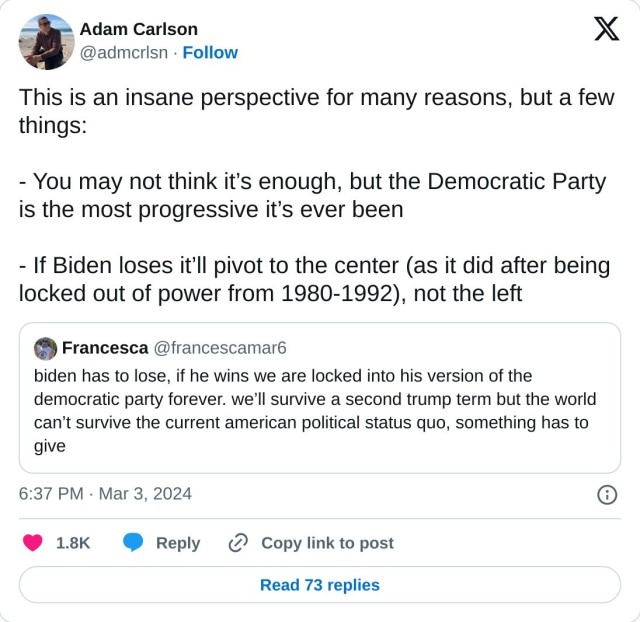 Adam Carlson
@admcrlsn · Follow

This is an insane perspective for many reasons, but a few things:

- You may not think it's enough, but the Democratic Party is the most progressive it's ever been

- If Biden loses it'll pivot to the center (as it did after being locked out of power from 1980-1992), not the left

Francesca @francescamar6
biden has to lose, if he wins we are locked into his version of the democratic party forever. we'll survive a second trump term but the world can't survive the current american political status quo, something has to give

6:37 PM · Mar 3, 2024

1.8K Reply Copy link to post

Read 73 replies